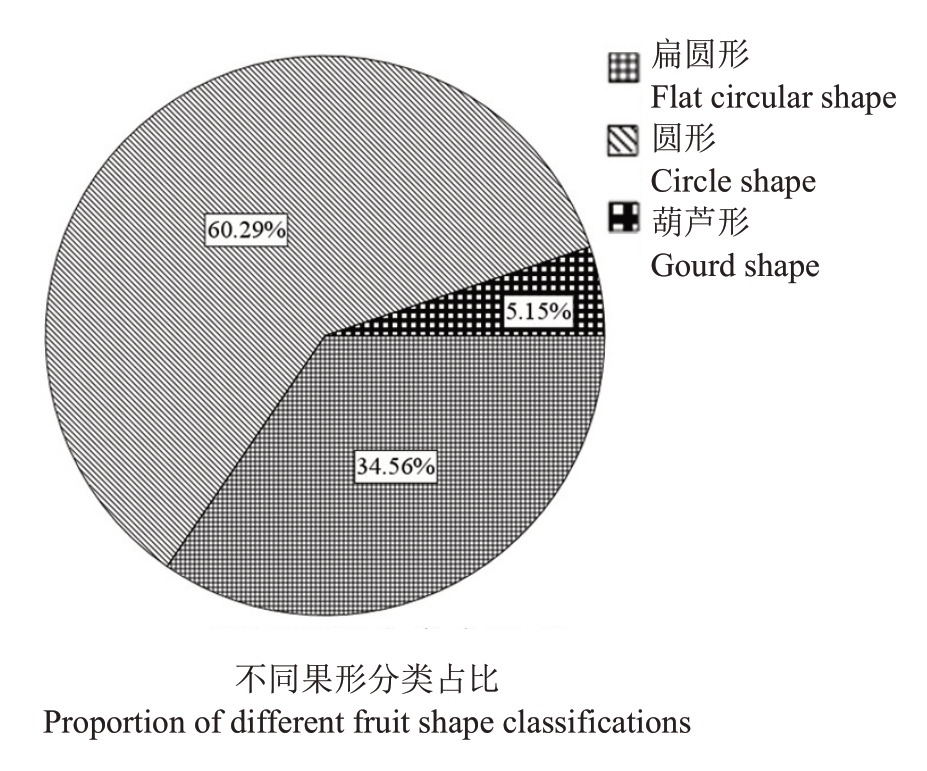 扁圆形
Flat circular shape
圆形
Circle shape
葫芦形
Gourd shape

60.29%

5.15%

34.56%

不同果形分类占比
Proportion of different fruit shape classifications